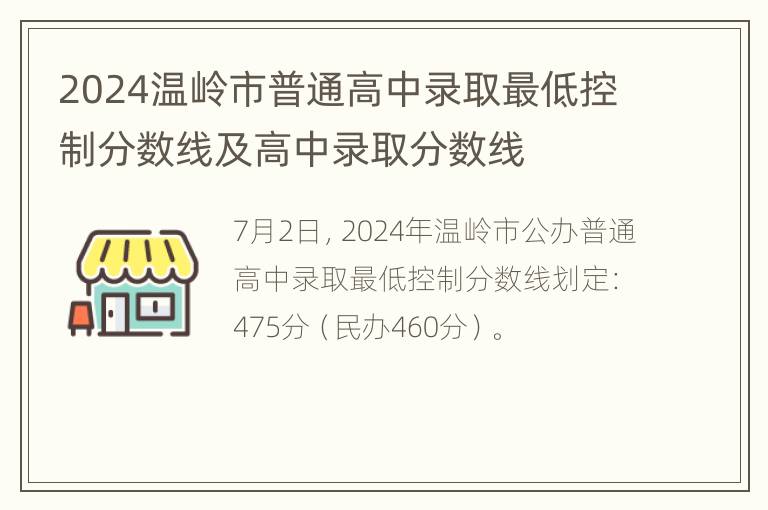 2024温岭市普通高中录取最低控制分数线及高中录取分数线

7月2日, 2024年温岭市公办普通高中录取最低控制分数线划定: 475分（民办460分）。